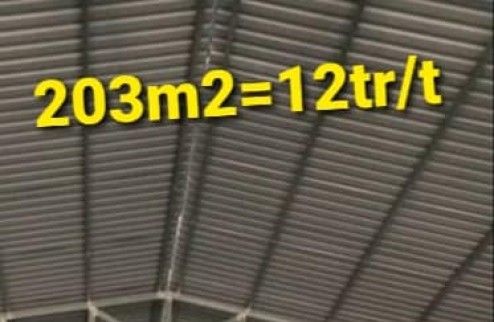 203m2=12tr/t